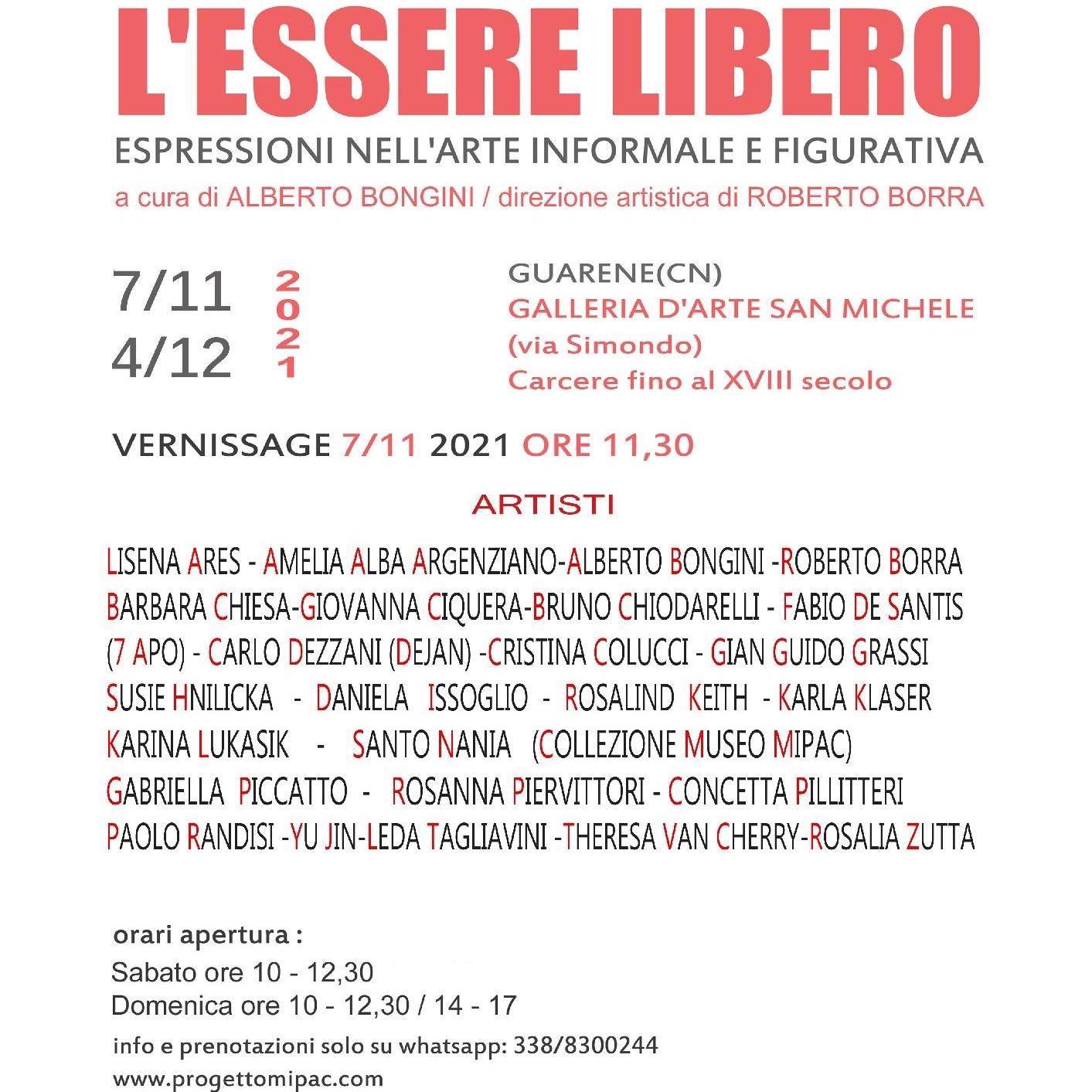 L'ESSERE LIBERO

ESPRESSIONI NELL'ARTE INFORMALE E FIGURATIVA

a cura di ALBERTO BONGINI / direzione artistica di ROBERTO BORRA

7/11
4/12
2021

GUARENE(CN)
GALLERIA D'ARTE SAN MICHELE
(via Simondo)
Carcere fino al XVIII secolo

VERNISSAGE 7/11 2021 ORE 11,30

ARTISTI

LISENA ARES - AMELIA ALBA ARGENZIANO-ALBERTO BONGINI -ROBERTO BORRA BARBARA CHIESA-GIOVANNA CIQUERA-BRUNO CHIODARELLI - FABIO DE SANTIS (7 APO) - CARLO DEZZANI (DEJAN) -CRISTINA COLUCCI - GIAN GUIDO GRASSI SUSIE HNILICKA - DANIELA ISSOGLIO - ROSALIND KEITH - KARLA KLASER KARINA LUKASIK - SANTO NANIA (COLLEZIONE MUSEO MIPAC) GABRIELLA PICCATTO - ROSANNA PIERVITTORI - CONCETTA PILLITTERI PAOLO RANDISI -YU JIN-LEDA TAGLIAVINI -THERESA VAN CHERRY-ROSALIA ZUTTA

orari apertura :
Sabato ore 10 - 12,30
Domenica ore 10 - 12,30 / 14 - 17
info e prenotazioni solo su whatsapp: 338/8300244
www.progettomipac.com